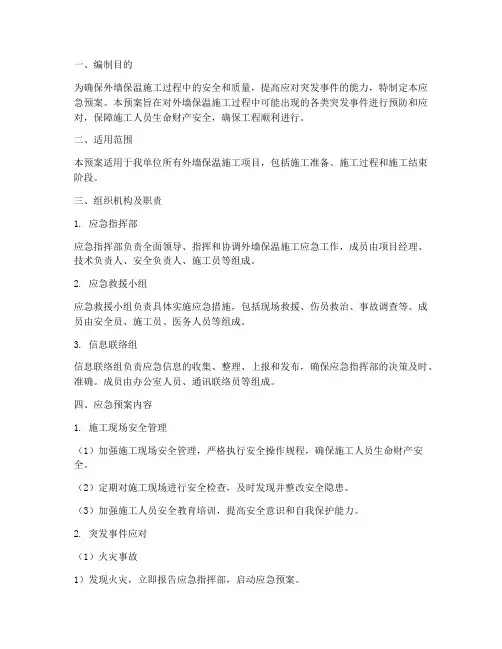 一、编制目的

为确保外墙保温施工过程中的安全和质量，提高应对突发事件的能力，特制定本应急预案。本预案旨在对外墙保温施工过程中可能出现的各类突发事件进行预防和应对，保障施工人员生命财产安全，确保工程顺利进行。

二、适用范围

本预案适用于我单位所有外墙保温施工项目，包括施工准备、施工过程和施工结束阶段。

三、组织机构及职责

1. 应急指挥部

应急指挥部负责全面领导、指挥和协调外墙保温施工应急工作，成员由项目经理、技术负责人、安全负责人、施工员等组成。

2. 应急救援小组

应急救援小组负责具体实施应急措施，包括现场救援、伤员救治、事故调查等。成员由安全员、施工员、医务人员等组成。

3. 信息联络组

信息联络组负责应急信息的收集、整理、上报和发布，确保应急指挥部的决策及时、准确。成员由办公室人员、通讯联络员等组成。

四、应急预案内容

1. 施工现场安全管理

（1）加强施工现场安全管理，严格执行安全操作规程，确保施工人员生命财产安全。

（2）定期对施工现场进行安全检查，及时发现并整改安全隐患。

（3）加强施工人员安全教育培训，提高安全意识和自我保护能力。

2. 突发事件应对

（1）火灾事故

1）发现火灾，立即报告应急指挥部，启动应急预案。